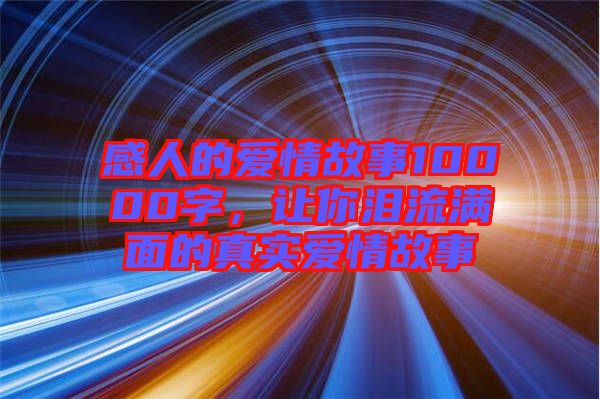 感人的爱情故事10000字，让你泪流满面的真实爱情故事